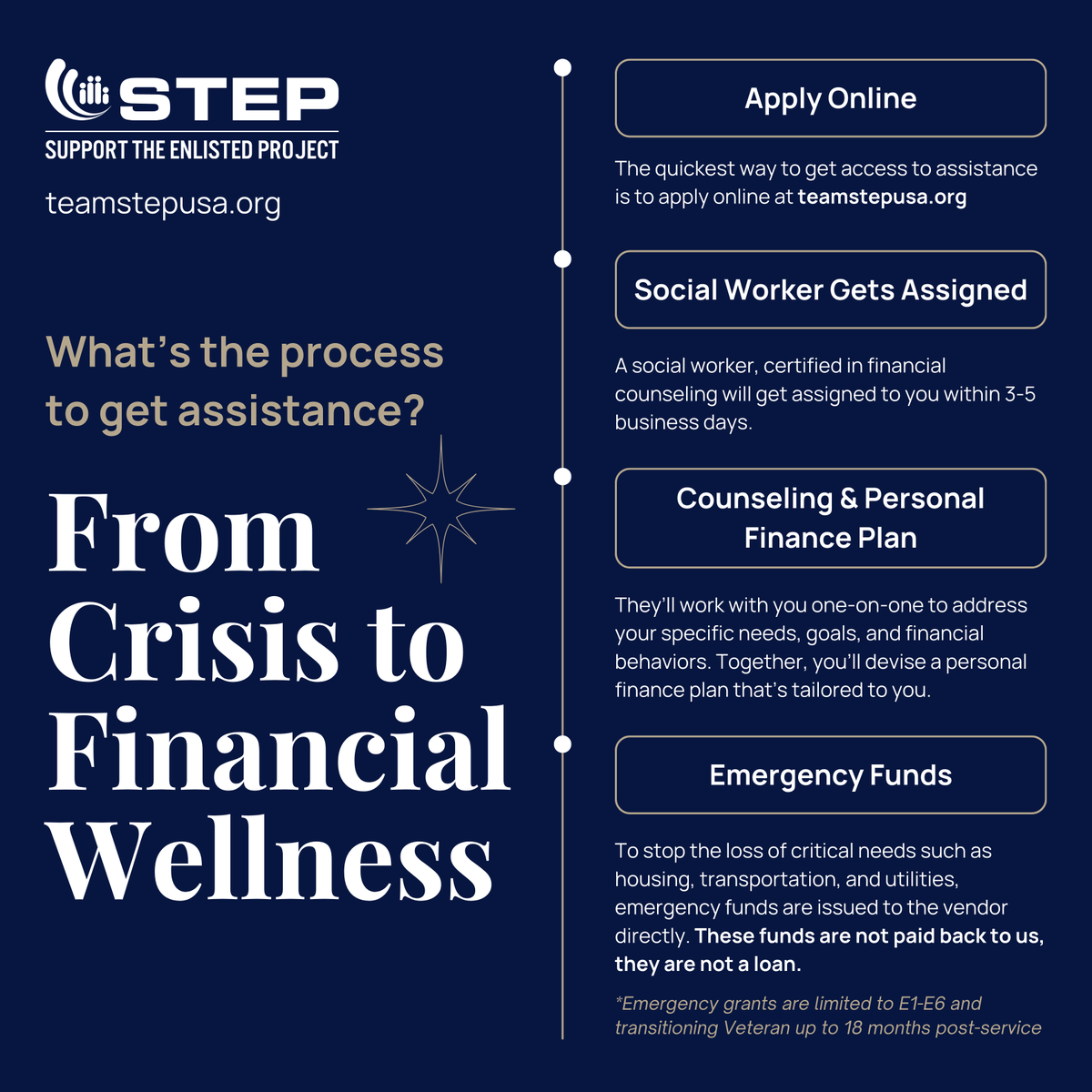 STEP
SUPPORT THE ENLISTED PROJECT
teamstepusa.org

What's the process to get assistance?

From Crisis to Financial Wellness

Apply Online

The quickest way to get access to assistance is to apply online at teamstepusa.org

Social Worker Gets Assigned

A social worker, certified in financial counseling will get assigned to you within 3-5 business days.

Counseling & Personal Finance Plan

They'll work with you one-on-one to address your specific needs, goals, and financial behaviors. Together, you'll devise a personal finance plan that's tailored to you.

Emergency Funds

To stop the loss of critical needs such as housing, transportation, and utilities, emergency funds are issued to the vendor directly. These funds are not paid back to us, they are not a loan.

*Emergency grants are limited to E1-E6 and transitioning Veteran up to 18 months post-service